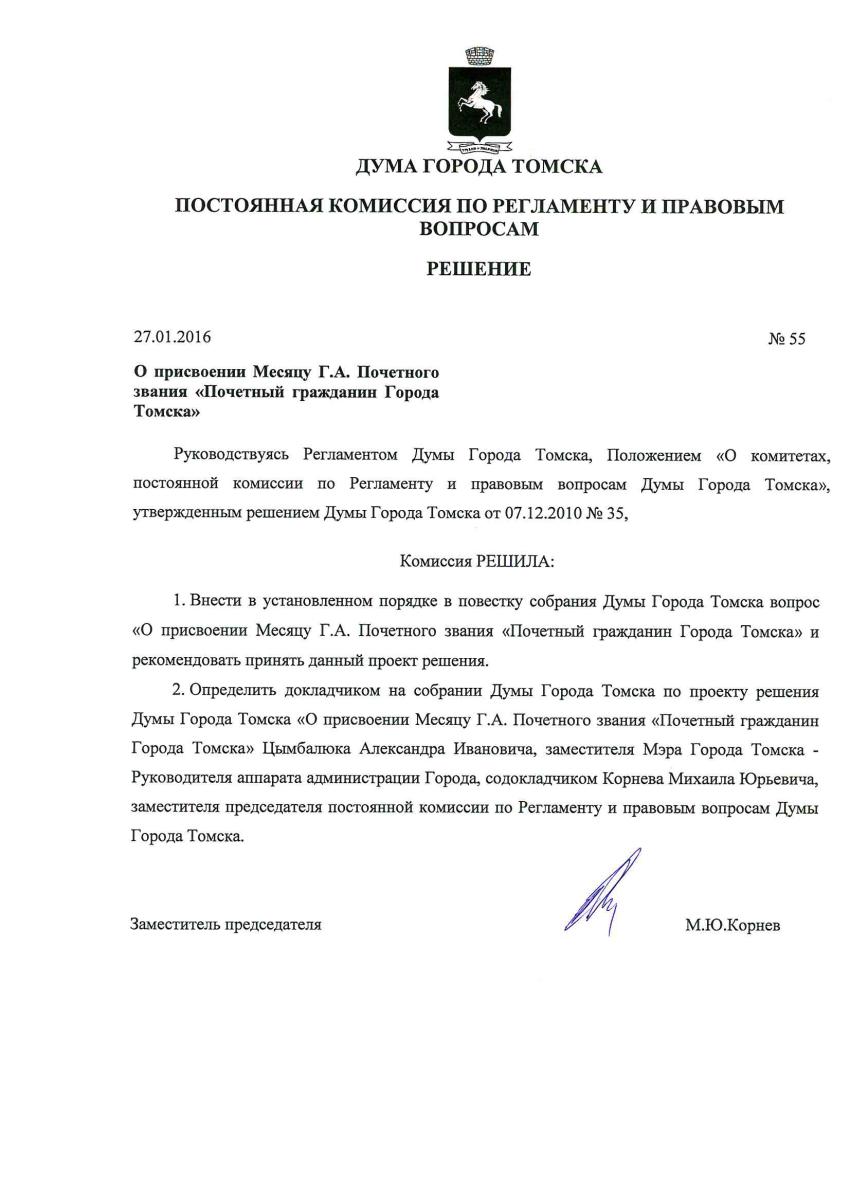 ДУМА ГОРОДА ТОМСКА

ПОСТОЯННАЯ КОМИССИЯ ПО РЕГЛАМЕНТУ И ПРАВОВЫМ ВОПРОСАМ

РЕШЕНИЕ

27.01.2016

№ 55

О присвоении Месяцу Г.А. Почетного звания «Почетный гражданин Города Томска»

Руководствуясь Регламентом Думы Города Томска, Положением «О комитетах, постоянной комиссии по Регламенту и правовым вопросам Думы Города Томска», утвержденным решением Думы Города Томска от 07.12.2010 № 35,

Комиссия РЕШИЛА:

1. Внести в установленном порядке в повестку собрания Думы Города Томска вопрос «О присвоении Месяцу Г.А. Почетного звания «Почетный гражданин Города Томска» и рекомендовать принять данный проект решения.

2. Определить докладчиком на собрании Думы Города Томска по проекту решения Думы Города Томска «О присвоении Месяцу Г.А. Почетного звания «Почетный гражданин Города Томска» Цымбалюка Александра Ивановича, заместителя Мэра Города Томска - Руководителя аппарата администрации Города, содокладчиком Корнева Михаила Юрьевича, заместителя председателя постоянной комиссии по Регламенту и правовым вопросам Думы Города Томска.

Заместитель председателя

М.Ю.Корнев